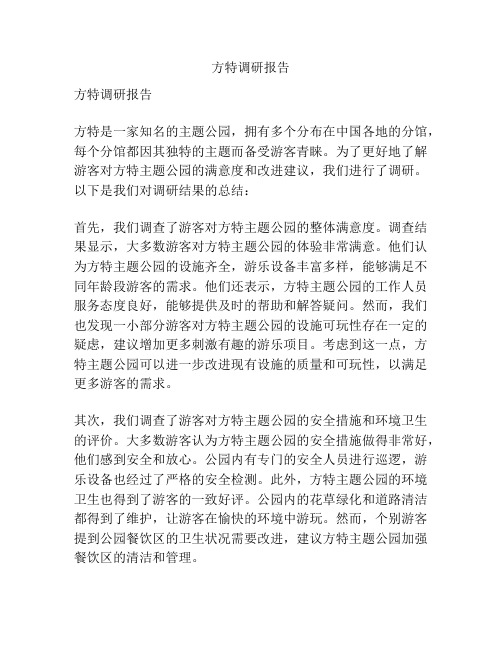 方特调研报告

方特调研报告

方特是一家知名的主题公园，拥有多个分布在中国各地的分馆，每个分馆都因其独特的主题而备受游客青睐。为了更好地了解游客对方特主题公园的满意度和改进建议，我们进行了调研。以下是我们对调研结果的总结：

首先，我们调查了游客对方特主题公园的整体满意度。调查结果显示，大多数游客对方特主题公园的体验非常满意。他们认为方特主题公园的设施齐全，游乐设备丰富多样，能够满足不同年龄段游客的需求。他们还表示，方特主题公园的工作人员服务态度良好，能够提供及时的帮助和解答疑问。然而，我们也发现一小部分游客对方特主题公园的设施可玩性存在一定的疑虑，建议增加更多刺激有趣的游乐项目。考虑到这一点，方特主题公园可以进一步改进现有设施的质量和可玩性，以满足更多游客的需求。

其次，我们调查了游客对方特主题公园的安全措施和环境卫生的评价。大多数游客认为方特主题公园的安全措施做得非常好，他们感到安全和放心。公园内有专门的安全人员进行巡逻，游乐设备也经过了严格的安全检测。此外，方特主题公园的环境卫生也得到了游客的一致好评。公园内的花草绿化和道路清洁都得到了维护，让游客在愉快的环境中游玩。然而，个别游客提到公园餐饮区的卫生状况需要改进，建议方特主题公园加强餐饮区的清洁和管理。